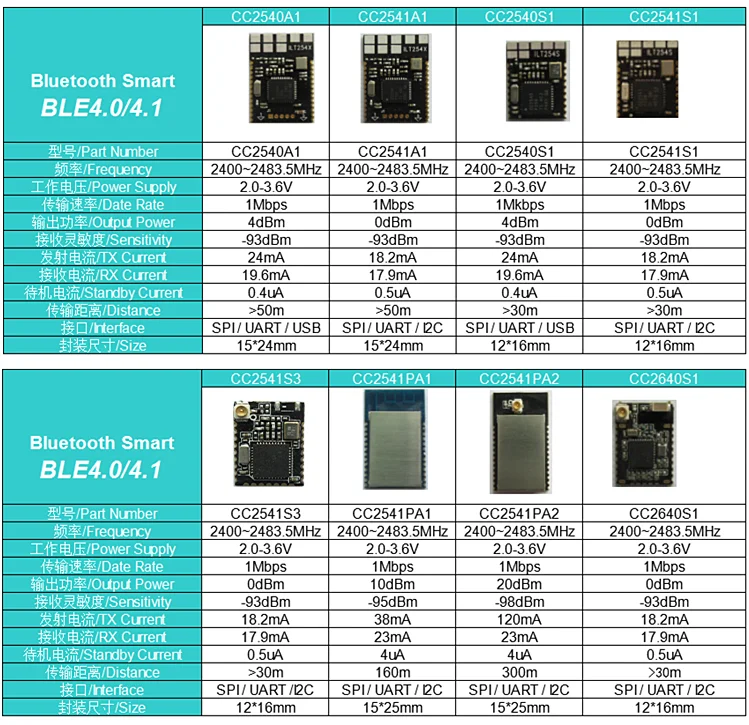 | Bluetooth Smart BLE4.0/4.1 | CC2540A1 | CC2541A1 | CC2540S1 | CC2541S1 |
|---|---|---|---|---|
| | ILT254X | ILT254X | ILT254S | ILT254S |
| 型号/Part Number | CC2540A1 | CC2541A1 | CC2540S1 | CC2541S1 |
| 频率/Frequency | 2400~2483.5MHz | 2400~2483.5MHz | 2400~2483.5MHz | 2400~2483.5MHz |
| 工作电压/Power Supply | 2.0-3.6V | 2.0-3.6V | 2.0-3.6V | 2.0-3.6V |
| 传输速率/Date Rate | 1Mbps | 1Mbps | 1Mkbps | 1Mbps |
| 输出功率/Output Power | 4dBm | 0dBm | 4dBm | 0dBm |
| 接收灵敏度/Sensitivity | -93dBm | -93dBm | -93dBm | -93dBm |
| 发射电流/TX Current | 24mA | 18.2mA | 24mA | 18.2mA |
| 接收电流/RX Current | 19.6mA | 17.9mA | 19.6mA | 17.9mA |
| 待机电流/Standby Current | 0.4uA | 0.5uA | 0.4uA | 0.5uA |
| 传输距离/Distance | >50m | >50m | >30m | >30m |
| 接口/Interface | SPI / UART / USB | SPI / UART / I2C | SPI / UART / USB | SPI / UART / I2C |
| 封装尺寸/Size | 15*24mm | 15*24mm | 12*16mm | 12*16mm |

| Bluetooth Smart BLE4.0/4.1 | CC2541S3 | CC2541PA1 | CC2541PA2 | CC2640S1 |
|---|---|---|---|---|
| 型号/Part Number | CC2541S3 | CC2541PA1 | CC2541PA2 | CC2640S1 |
| 频率/Frequency | 2400~2483.5MHz | 2400~2483.5MHz | 2400~2483.5MHz | 2400~2483.5MHz |
| 工作电压/Power Supply | 2.0-3.6V | 2.0-3.6V | 2.0-3.6V | 2.0-3.6V |
| 传输速率/Date Rate | 1Mbps | 1Mbps | 1Mbps | 1Mbps |
| 输出功率/Output Power | 0dBm | 10dBm | 20dBm | 0dBm |
| 接收灵敏度/Sensitivity | -93dBm | -95dBm | -98dBm | -93dBm |
| 发射电流/TX Current | 18.2mA | 38mA | 120mA | 18.2mA |
| 接收电流/RX Current | 17.9mA | 23mA | 23mA | 17.9mA |
| 待机电流/Standby Current | 0.5uA | 4uA | 4uA | 0.5uA |
| 传输距离/Distance | >30m | 160m | 300m | >30m |
| 接口/Interface | SPI / UART /I2C | SPI / UART / I2C | SPI / UART / I2C | SPI / UART / I2C |
| 封装尺寸/Size | 12*16mm | 15*25mm | 15*25mm | 12*16mm |